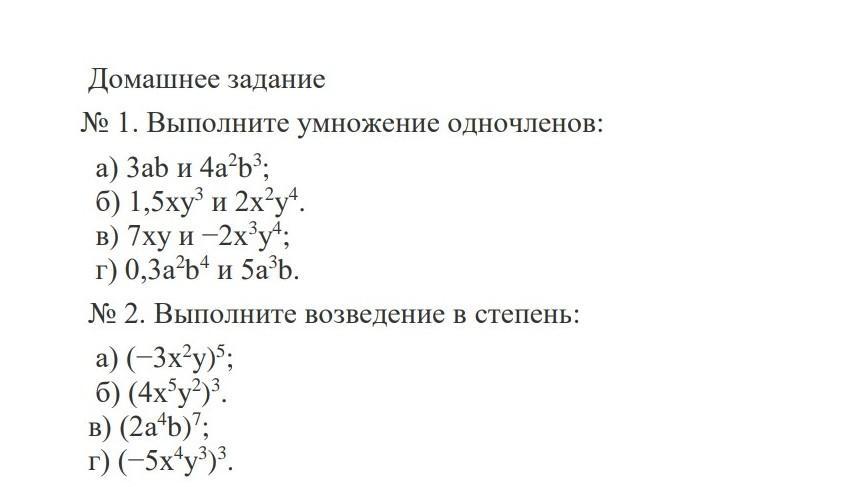 Домашнее задание

№ 1. Выполните умножение одночленов:

а) $3ab$ и $4a^2b^3$;
б) $1,5xy^3$ и $2x^2y^4$.
в) $7xy$ и $-2x^3y^4$;
г) $0,3a^2b^4$ и $5a^3b$.

№ 2. Выполните возведение в степень:

а) $(-3x^2y)^5$;
б) $(4x^5y^2)^3$.
в) $(2a^4b)^7$;
г) $(-5x^4y^3)^3$.